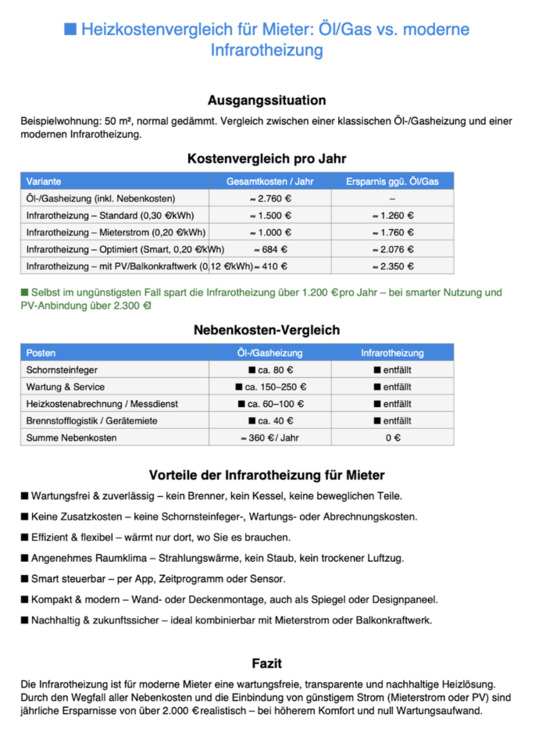 ■ Heizkostenvergleich für Mieter: Öl/Gas vs. moderne Infrarotheizung

Ausgangssituation

Beispielwohnung: 50 m², normal gedämmt. Vergleich zwischen einer klassischen Öl-/Gasheizung und einer modernen Infrarotheizung.

Kostenvergleich pro Jahr

| Variante | Gesamtkosten / Jahr | Ersparnis ggü. Öl/Gas |
|---|---|---|
| Öl-/Gasheizung (inkl. Nebenkosten) | ≈ 2.760 € | – |
| Infrarotheizung – Standard (0,30 €/kWh) | ≈ 1.500 € | ≈ 1.260 € |
| Infrarotheizung – Mieterstrom (0,20 €/kWh) | ≈ 1.000 € | ≈ 1.760 € |
| Infrarotheizung – Optimiert (Smart, 0,20 €/kWh) | ≈ 684 € | ≈ 2.076 € |
| Infrarotheizung – mit PV/Balkonkraftwerk (0,12 €/kWh) | ≈ 410 € | ≈ 2.350 € |

■ Selbst im ungünstigsten Fall spart die Infrarotheizung über 1.200 € pro Jahr – bei smarter Nutzung und PV-Anbindung über 2.300 €!

Nebenkosten-Vergleich

| Posten | Öl-/Gasheizung | Infrarotheizung |
|---|---|---|
| Schornsteinfeger | ■ ca. 80 € | ■ entfällt |
| Wartung & Service | ■ ca. 150–250 € | ■ entfällt |
| Heizkostenabrechnung / Messdienst | ■ ca. 60–100 € | ■ entfällt |
| Brennstofflogistik / Gerätemiete | ■ ca. 40 € | ■ entfällt |
| Summe Nebenkosten | ≈ 360 € / Jahr | 0 € |

Vorteile der Infrarotheizung für Mieter

■ Wartungsfrei & zuverlässig – kein Brenner, kein Kessel, keine beweglichen Teile.

■ Keine Zusatzkosten – keine Schornsteinfeger-, Wartungs- oder Abrechnungskosten.

■ Effizient & flexibel – wärmt nur dort, wo Sie es brauchen.

■ Angenehmes Raumklima – Strahlungswärme, kein Staub, kein trockener Luftzug.

■ Smart steuerbar – per App, Zeitprogramm oder Sensor.

■ Kompakt & modern – Wand- oder Deckenmontage, auch als Spiegel oder Designpaneel.

■ Nachhaltig & zukunftssicher – ideal kombinierbar mit Mieterstrom oder Balkonkraftwerk.

Fazit

Die Infrarotheizung ist für moderne Mieter eine wartungsfreie, transparente und nachhaltige Heizlösung. Durch den Wegfall aller Nebenkosten und die Einbindung von günstigem Strom (Mieterstrom oder PV) sind jährliche Ersparnisse von über 2.000 € realistisch – bei höherem Komfort und null Wartungsaufwand.